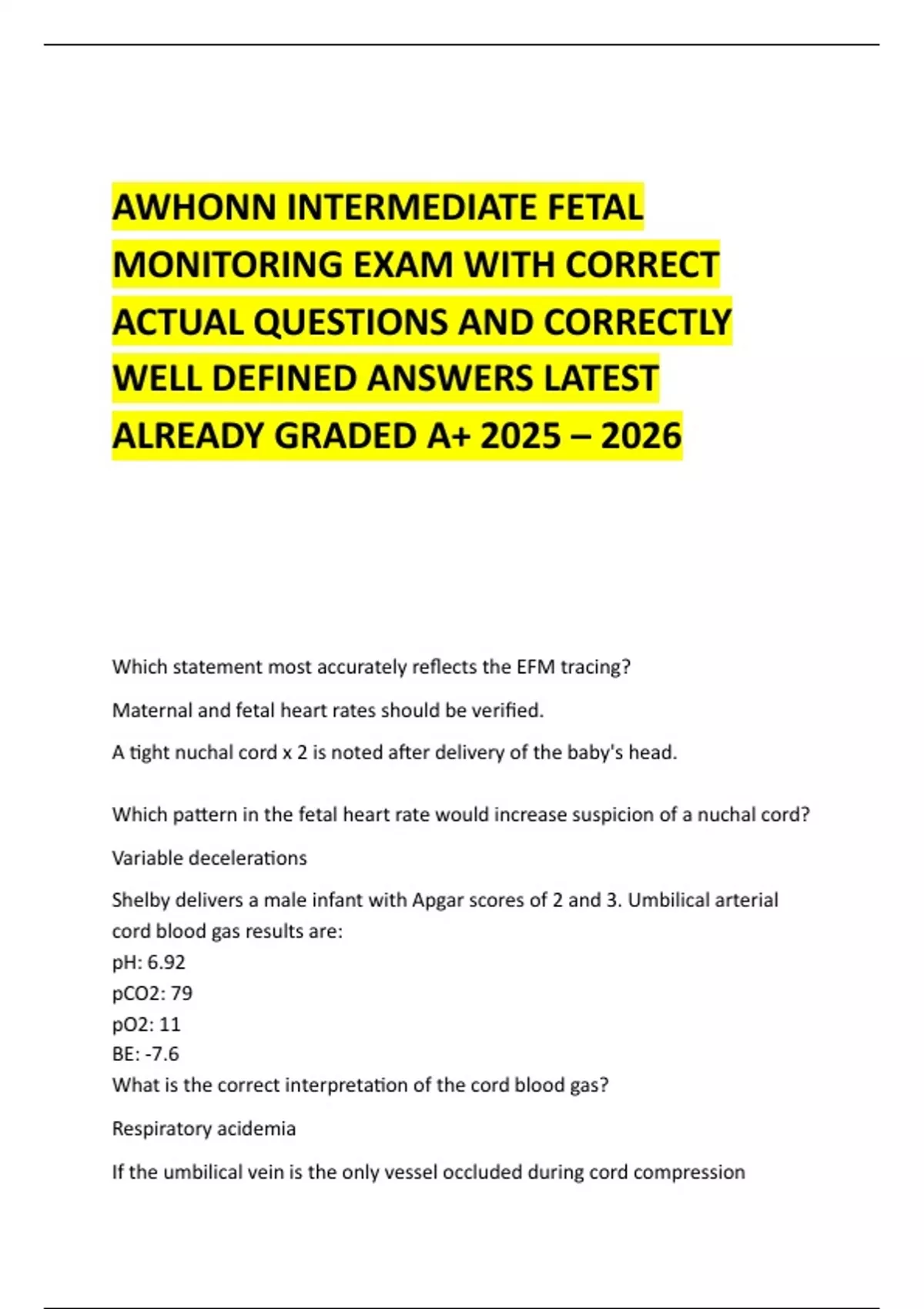 AWHONN INTERMEDIATE FETAL MONITORING EXAM WITH CORRECT ACTUAL QUESTIONS AND CORRECTLY WELL DEFINED ANSWERS LATEST ALREADY GRADED A+ 2025 – 2026

Which statement most accurately reflects the EFM tracing?

Maternal and fetal heart rates should be verified.

A tight nuchal cord x 2 is noted after delivery of the baby's head.

Which pattern in the fetal heart rate would increase suspicion of a nuchal cord?

Variable decelerations

Shelby delivers a male infant with Apgar scores of 2 and 3. Umbilical arterial cord blood gas results are:
pH: 6.92
pCO2: 79
pO2: 11
BE: -7.6
What is the correct interpretation of the cord blood gas?

Respiratory acidemia

If the umbilical vein is the only vessel occluded during cord compression